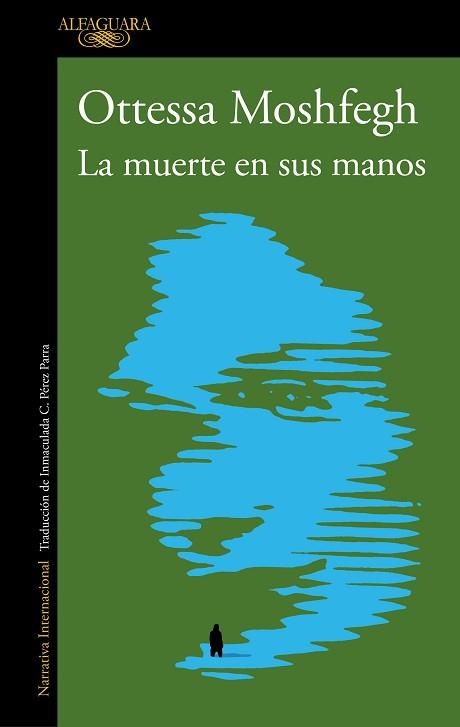 ALFAGUARA

Ottessa Moshfegh
La muerte en sus manos

Narrativa Internacional Traducción de Inmaculada C. Pérez Parra